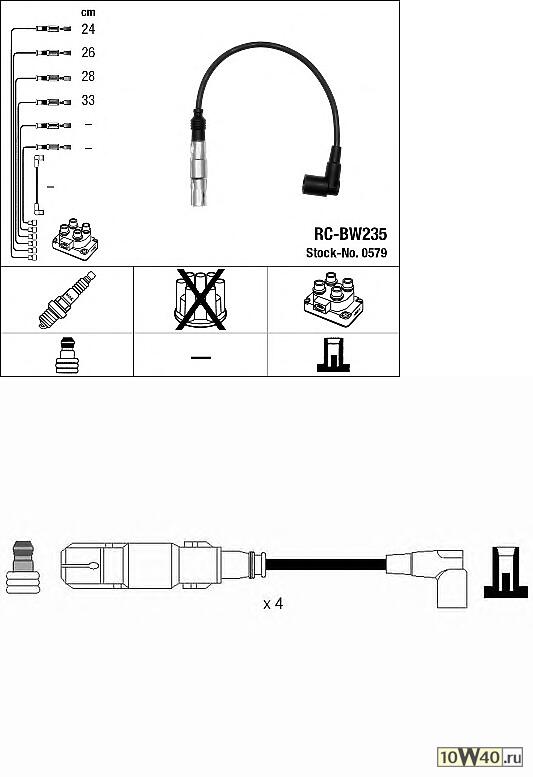 cm
24
26
28
33
–
–
–

RC-BW235
Stock-No. 0579

—

x 4

10W40.ru